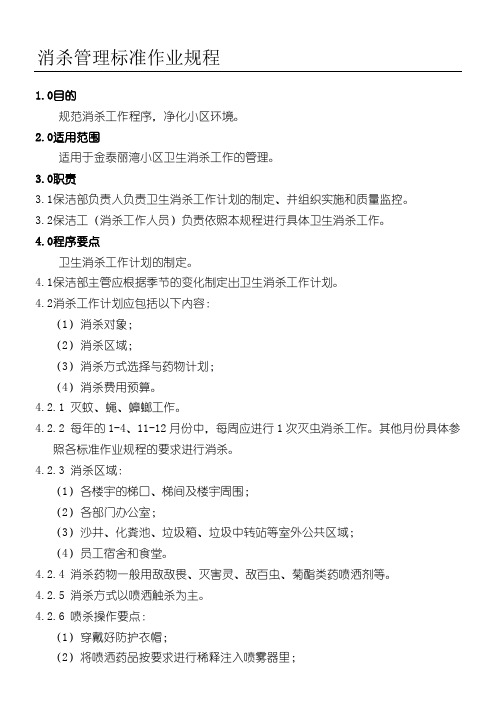 消杀管理标准作业规程

1.0目的

规范消杀工作程序，净化小区环境。

2.0适用范围

适用于金泰丽湾小区卫生消杀工作的管理。

3.0职责

3.1保洁部负责人负责卫生消杀工作计划的制定、并组织实施和质量监控。

3.2保洁工（消杀工作人员）负责依照本规程进行具体卫生消杀工作。

4.0程序要点

卫生消杀工作计划的制定。

4.1保洁部主管应根据季节的变化制定出卫生消杀工作计划。

4.2消杀工作计划应包括以下内容：

（1）消杀对象；

（2）消杀区域；

（3）消杀方式选择与药物计划；

（4）消杀费用预算。

4.2.1 灭蚊、蝇、蟑螂工作。

4.2.2 每年的1-4、11-12月份中，每周应进行1次灭虫消杀工作。其他月份具体参照各标准作业规程的要求进行消杀。

4.2.3 消杀区域：

（1）各楼宇的梯口、梯间及楼宇周围；

（2）各部门办公室；

（3）沙井、化粪池、垃圾箱、垃圾中转站等室外公共区域；

（4）员工宿舍和食堂。

4.2.4 消杀药物一般用敌敌畏、灭害灵、敌百虫、菊酯类药喷洒剂等。

4.2.5 消杀方式以喷洒触杀为主。

4.2.6 喷杀操作要点：

（1）穿戴好防护衣帽；

（2）将喷洒药品按要求进行稀释注入喷雾器里；